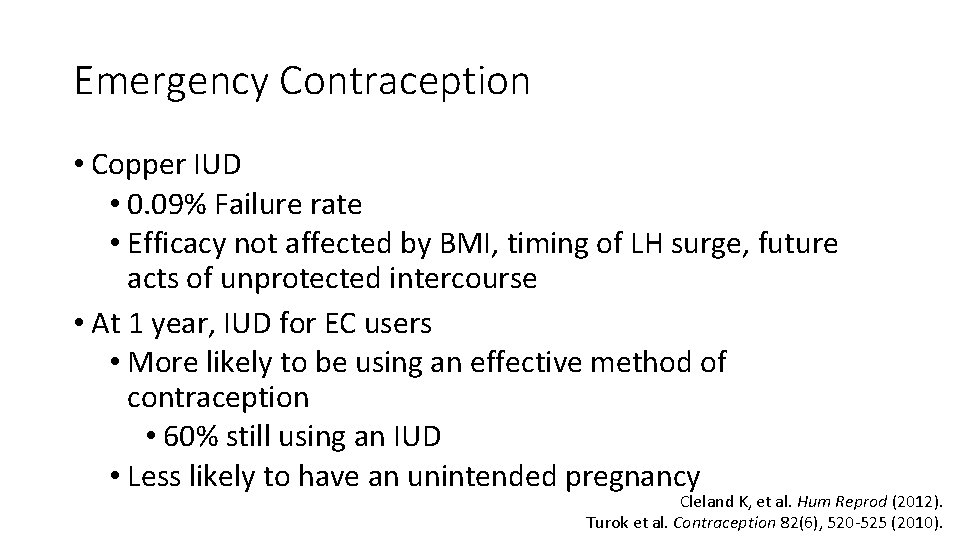 Emergency Contraception

• Copper IUD
  • 0.09% Failure rate
  • Efficacy not affected by BMI, timing of LH surge, future acts of unprotected intercourse
• At 1 year, IUD for EC users
  • More likely to be using an effective method of contraception
    • 60% still using an IUD
  • Less likely to have an unintended pregnancy

Cleland K, et al. Hum Reprod (2012).
Turok et al. Contraception 82(6), 520-525 (2010).